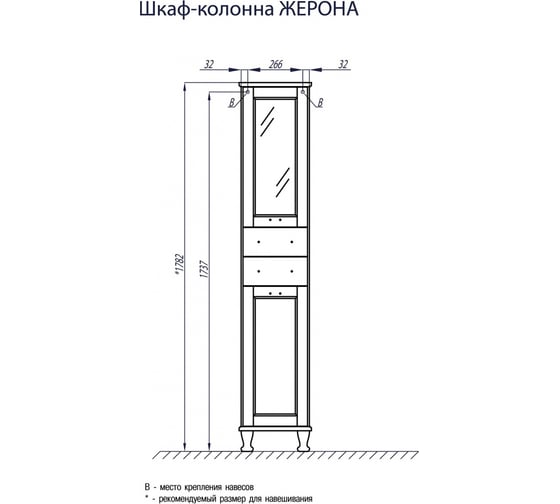 Шкаф-колонна ЖЕРОНА

32
266
32
В
В
*1782
1737

В - место крепления навесов
* - рекомендуемый размер для навешивания